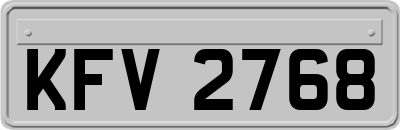 KFV 2768